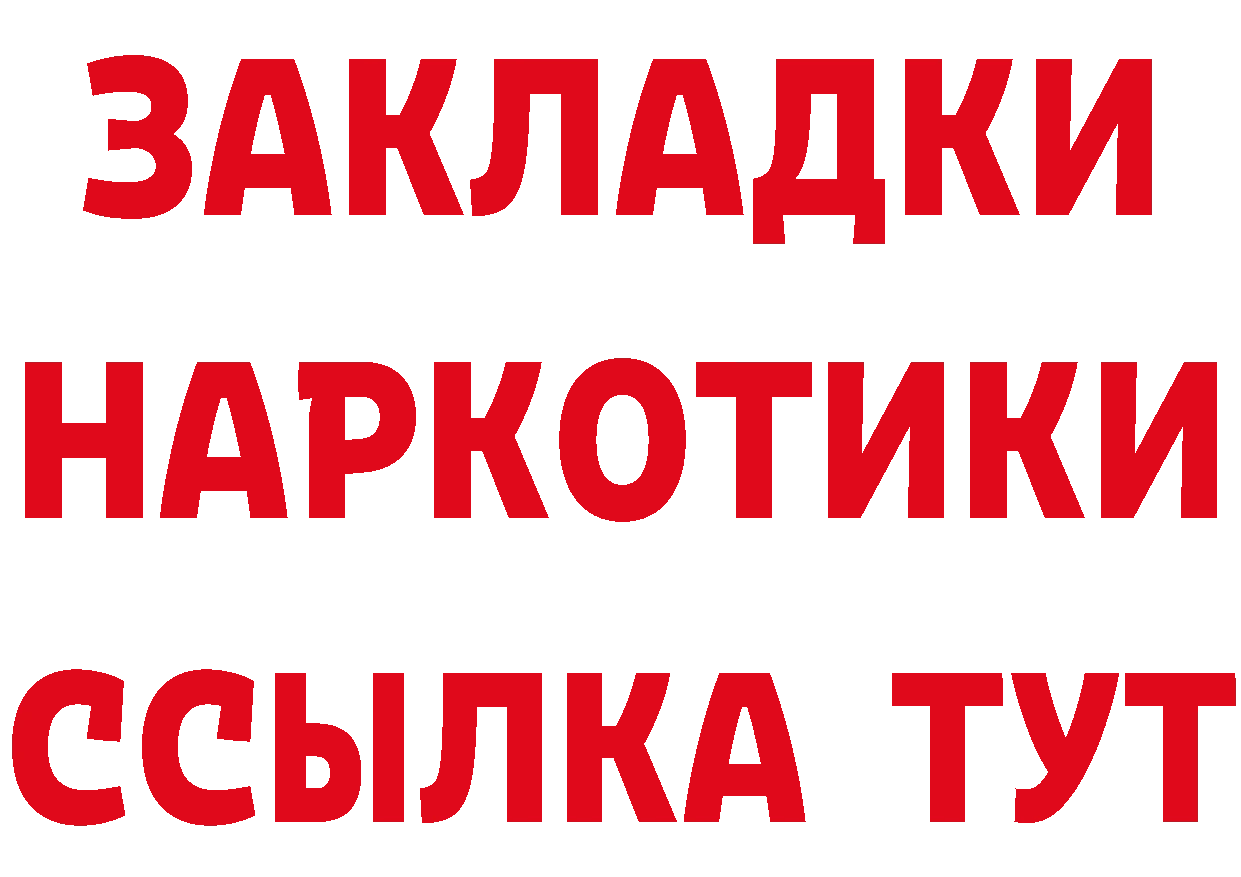 ЗАКЛАДКИ
НАРКОТИКИ
ССЫЛКА ТУТ